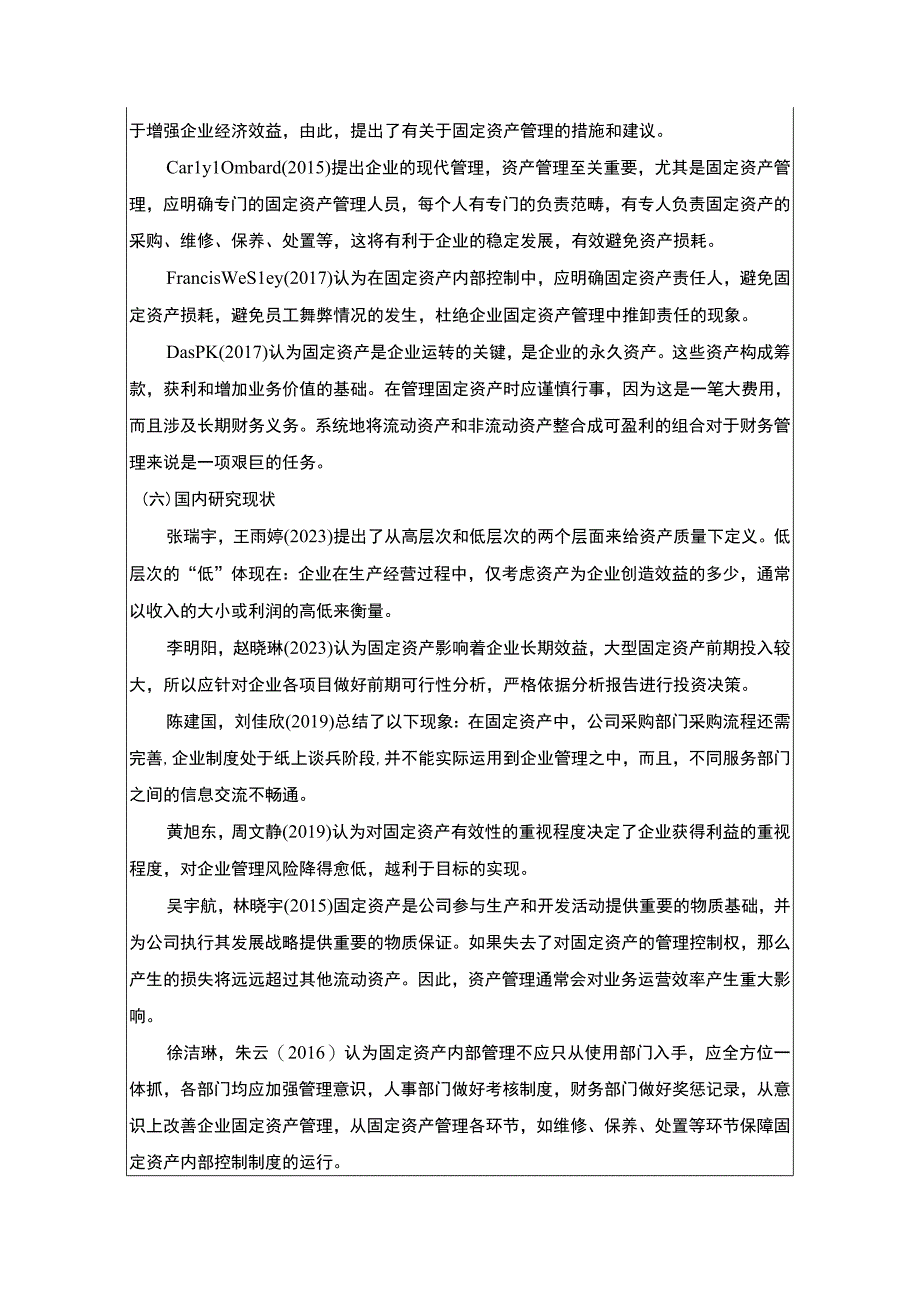 于增强企业经济效益，由此，提出了有关于固定资产管理的措施和建议。

Car1y1Ombard(2015)提出企业的现代管理，资产管理至关重要，尤其是固定资产管理，应明确专门的固定资产管理人员，每个人有专门的负责范畴，有专人负责固定资产的采购、维修、保养、处置等，这将有利于企业的稳定发展，有效避免资产损耗。

FrancisWeS1ey(2017)认为在固定资产内部控制中，应明确固定资产责任人，避免固定资产损耗，避免员工舞弊情况的发生，杜绝企业固定资产管理中推卸责任的现象。

DasPK(2017)认为固定资产是企业运转的关键，是企业的永久资产。这些资产构成筹款，获利和增加业务价值的基础。在管理固定资产时应谨慎行事，因为这是一笔大费用，而且涉及长期财务义务。系统地将流动资产和非流动资产整合成可盈利的组合对于财务管理来说是一项艰巨的任务。

（六）国内研究现状

张瑞宇，王雨婷(2023)提出了从高层次和低层次的两个层面来给资产质量下定义。低层次的“低”体现在：企业在生产经营过程中，仅考虑资产为企业创造效益的多少，通常以收入的大小或利润的高低来衡量。

李明阳，赵晓琳(2023)认为固定资产影响着企业长期效益，大型固定资产前期投入较大，所以应针对企业各项目做好前期可行性分析，严格依据分析报告进行投资决策。

陈建国，刘佳欣(2019)总结了以下现象：在固定资产中，公司采购部门采购流程还需完善,企业制度处于纸上谈兵阶段,并不能实际运用到企业管理之中，而且，不同服务部门之间的信息交流不畅通。

黄旭东，周文静(2019)认为对固定资产有效性的重视程度决定了企业获得利益的重视程度，对企业管理风险降得愈低，越利于目标的实现。

吴宇航，林晓宇(2015)固定资产是公司参与生产和开发活动提供重要的物质基础，并为公司执行其发展战略提供重要的物质保证。如果失去了对固定资产的管理控制权，那么产生的损失将远远超过其他流动资产。因此，资产管理通常会对业务运营效率产生重大影响。

徐洁琳，朱云（2016）认为固定资产内部管理不应只从使用部门入手，应全方位一体抓，各部门均应加强管理意识，人事部门做好考核制度，财务部门做好奖惩记录，从意识上改善企业固定资产管理，从固定资产管理各环节，如维修、保养、处置等环节保障固定资产内部控制制度的运行。